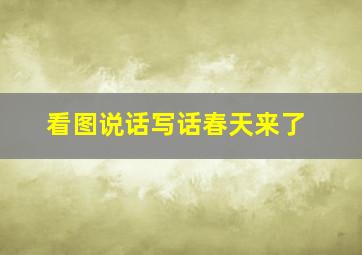 看图说话写话春天来了